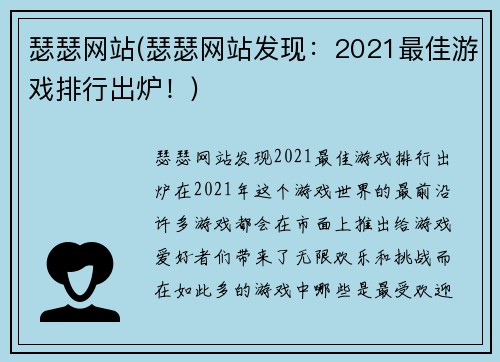 瑟瑟网站(瑟瑟网站发现：2021最佳游戏排行出炉！)

瑟瑟网站发现2021最佳游戏排行出炉在2021年这个游戏世界的最前沿许多游戏都会在市面上推出给游戏爱好者们带来了无限欢乐和挑战而在如此多的游戏中哪些是最受欢迎